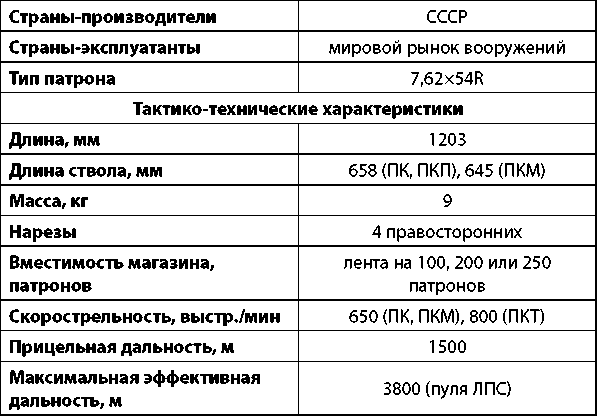 | Страны-производители | СССР |
|---|---|
| Страны-эксплуатанты | мировой рынок вооружений |
| Тип патрона | 7,62×54R |
| Тактико-технические характеристики | |
| Длина, мм | 1203 |
| Длина ствола, мм | 658 (ПК, ПКП), 645 (ПКМ) |
| Масса, кг | 9 |
| Нарезы | 4 правосторонних |
| Вместимость магазина, патронов | лента на 100, 200 или 250 патронов |
| Скорострельность, выстр./мин | 650 (ПК, ПКМ), 800 (ПКТ) |
| Прицельная дальность, м | 1500 |
| Максимальная эффективная дальность, м | 3800 (пуля ЛПС) |